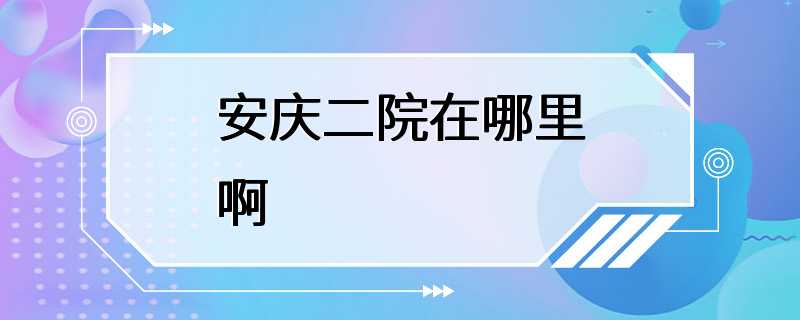 安庆二院在哪里啊